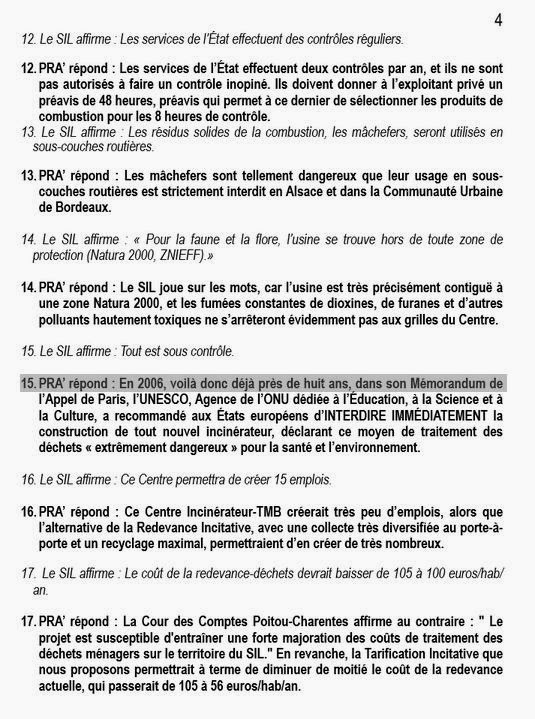 4

12. Le SIL affirme : Les services de l'État effectuent des contrôles réguliers.

12. PRA' répond : Les services de l'État effectuent deux contrôles par an, et ils ne sont pas autorisés à faire un contrôle inopiné. Ils doivent donner à l'exploitant privé un préavis de 48 heures, préavis qui permet à ce dernier de sélectionner les produits de combustion pour les 8 heures de contrôle.

13. Le SIL affirme : Les résidus solides de la combustion, les mâchefers, seront utilisés en sous-couches routières.

13. PRA' répond : Les mâchefers sont tellement dangereux que leur usage en sous-couches routières est strictement interdit en Alsace et dans la Communauté Urbaine de Bordeaux.

14. Le SIL affirme : « Pour la faune et la flore, l'usine se trouve hors de toute zone de protection (Natura 2000, ZNIEFF).»

14. PRA' répond : Le SIL joue sur les mots, car l'usine est très précisément contiguë à une zone Natura 2000, et les fumées constantes de dioxines, de furanes et d'autres polluants hautement toxiques ne s'arrêteront évidemment pas aux grilles du Centre.

15. Le SIL affirme : Tout est sous contrôle.

15. PRA' répond : En 2006, voilà donc déjà près de huit ans, dans son Mémorandum de l'Appel de Paris, l'UNESCO, Agence de l'ONU dédiée à l'Éducation, à la Science et à la Culture, a recommandé aux États européens d'INTERDIRE IMMÉDIATEMENT la construction de tout nouvel incinérateur, déclarant ce moyen de traitement des déchets « extrêmement dangereux » pour la santé et l'environnement.

16. Le SIL affirme : Ce Centre permettra de créer 15 emplois.

16. PRA' répond : Ce Centre Incinérateur-TMB créerait très peu d'emplois, alors que l'alternative de la Redevance Incitative, avec une collecte très diversifiée au porte-à-porte et un recyclage maximal, permettraient d'en créer de très nombreux.

17. Le SIL affirme : Le coût de la redevance-déchets devrait baisser de 105 à 100 euros/hab/an.

17. PRA' répond : La Cour des Comptes Poitou-Charentes affirme au contraire : " Le projet est susceptible d'entraîner une forte majoration des coûts de traitement des déchets ménagers sur le territoire du SIL." En revanche, la Tarification Incitative que nous proposons permettrait à terme de diminuer de moitié le coût de la redevance actuelle, qui passerait de 105 à 56 euros/hab/an.